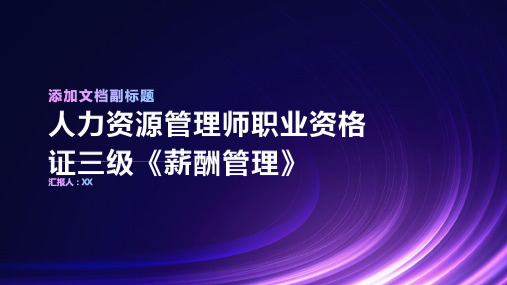 添加文档副标题

人力资源管理师职业资格证三级《薪酬管理》

汇报人：XX